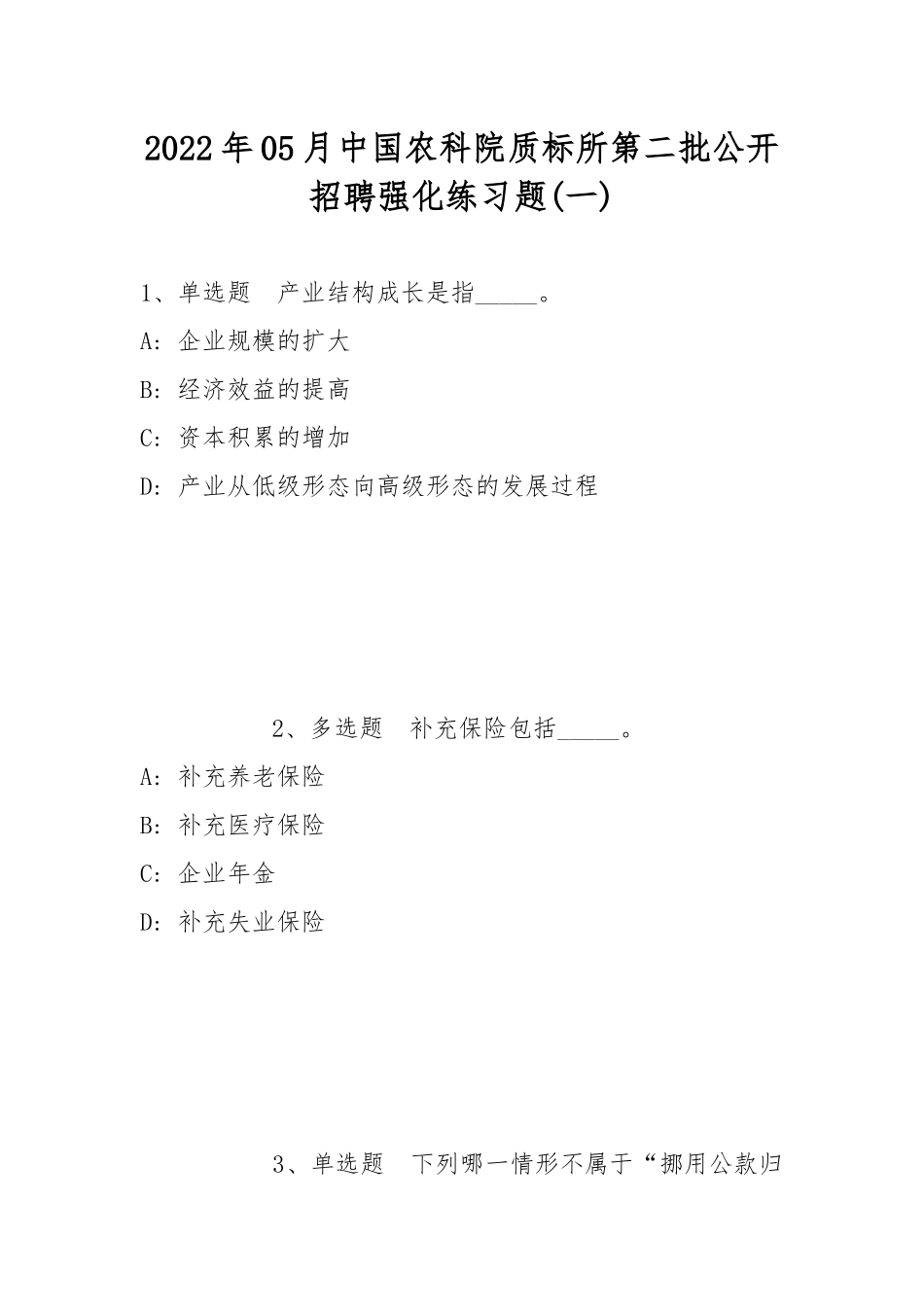 2022年05月中国农科院质标所第二批公开招聘强化练习题(一)

1、单选题 产业结构成长是指_____。

A: 企业规模的扩大

B: 经济效益的提高

C: 资本积累的增加

D: 产业从低级形态向高级形态的发展过程

2、多选题 补充保险包括_____。

A: 补充养老保险

B: 补充医疗保险

C: 企业年金

D: 补充失业保险

3、单选题 下列哪一情形不属于“挪用公款归